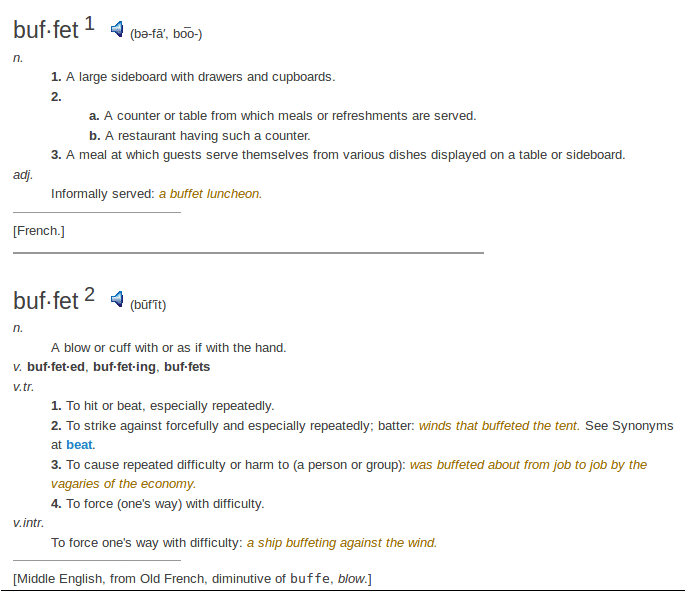 buf·fet 1 (bə-fā′, bo͞o-)

n.

1. A large sideboard with drawers and cupboards.

2.

a. A counter or table from which meals or refreshments are served.

b. A restaurant having such a counter.

3. A meal at which guests serve themselves from various dishes displayed on a table or sideboard.

adj.

Informally served: a buffet luncheon.

[French.]

buf·fet 2 (bŭf′ĭt)

n.

A blow or cuff with or as if with the hand.

v. buf·fet·ed, buf·fet·ing, buf·fets

v.tr.

1. To hit or beat, especially repeatedly.

2. To strike against forcefully and especially repeatedly; batter: winds that buffeted the tent. See Synonyms at beat.

3. To cause repeated difficulty or harm to (a person or group): was buffeted about from job to job by the vagaries of the economy.

4. To force (one's way) with difficulty.

v.intr.

To force one's way with difficulty: a ship buffeting against the wind.

[Middle English, from Old French, diminutive of buffe, blow.]